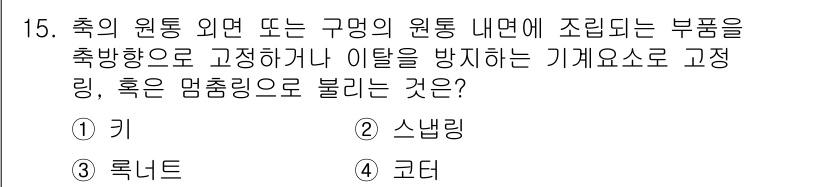 15. 축의 원통 외면 또는 구멍의 원통 내면에 조립되는 부품을 축방향으로 고정하거나 이탈을 방지하는 기계요소로 고정링, 혹은 멈춤링으로 불리는 것은?

① 키
② 스냅링
③ 록너트
④ 코터